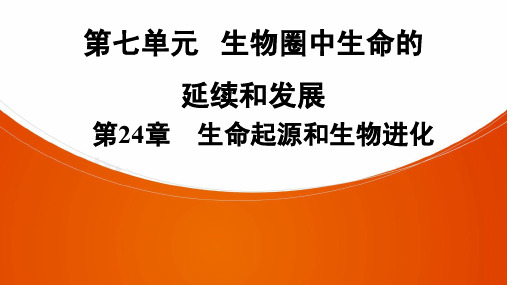 第七单元　生物圈中生命的延续和发展

第24章　生命起源和生物进化